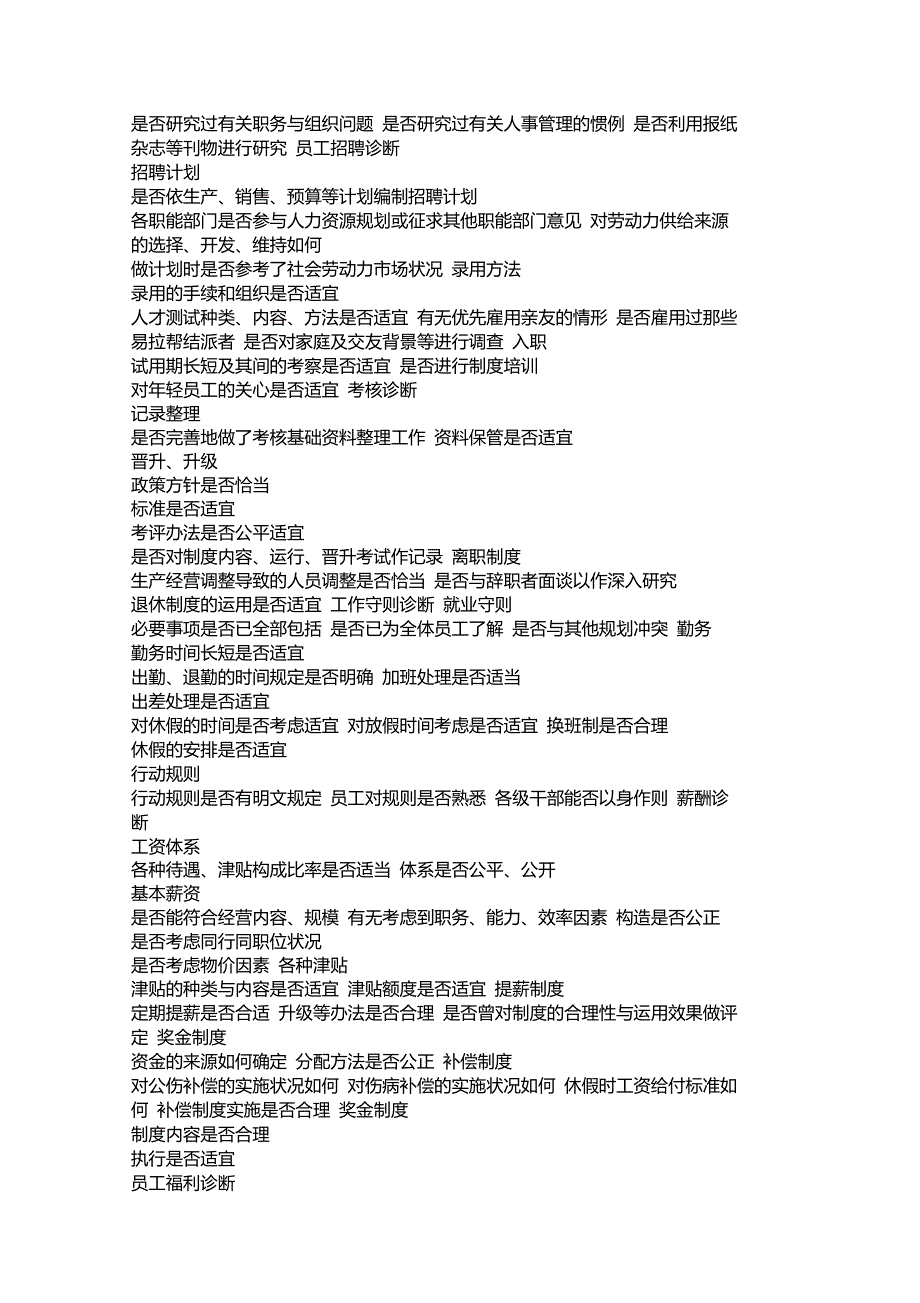 是否研究过有关职务与组织问题 是否研究过有关人事管理的惯例 是否利用报纸杂志等刊物进行研究 员工招聘诊断
招聘计划
是否依生产、销售、预算等计划编制招聘计划
各职能部门是否参与人力资源规划或征求其他职能部门意见 对劳动力供给来源的选择、开发、维持如何
做计划时是否参考了社会劳动力市场状况 录用方法
录用的手续和组织是否适宜
人才测试种类、内容、方法是否适宜 有无优先雇用亲友的情形 是否雇用过那些易拉帮结派者 是否对家庭及交友背景等进行调查 入职
试用期长短及其间的考察是否适宜 是否进行制度培训
对年轻员工的关心是否适宜 考核诊断
记录整理
是否完善地做了考核基础资料整理工作 资料保管是否适宜
晋升、升级
政策方针是否恰当
标准是否适宜
考评办法是否公平适宜
是否对制度内容、运行、晋升考试作记录 离职制度
生产经营调整导致的人员调整是否恰当 是否与辞职者面谈以作深入研究
退休制度的运用是否适宜 工作守则诊断 就业守则
必要事项是否已全部包括 是否已为全体员工了解 是否与其他规划冲突 勤务
勤务时间长短是否适宜
出勤、退勤的时间规定是否明确 加班处理是否适当
出差处理是否适宜
对休假的时间是否考虑适宜 对放假时间考虑是否适宜 换班制是否合理
休假的安排是否适宜
行动规则
行动规则是否有明文规定 员工对规则是否熟悉 各级干部能否以身作则 薪酬诊断
工资体系
各种待遇、津贴构成比率是否适当 体系是否公平、公开
基本薪资
是否能符合经营内容、规模 有无考虑到职务、能力、效率因素 构造是否公正 是否考虑同行同职位状况
是否考虑物价因素 各种津贴
津贴的种类与内容是否适宜 津贴额度是否适宜 提薪制度
定期提薪是否合适 升级等办法是否合理 是否曾对制度的合理性与运用效果做评定 奖金制度
资金的来源如何确定 分配方法是否公正 补偿制度
对公伤补偿的实施状况如何 对伤病补偿的实施状况如何 休假时工资给付标准如何 补偿制度实施是否合理 奖金制度
制度内容是否合理
执行是否适宜
员工福利诊断